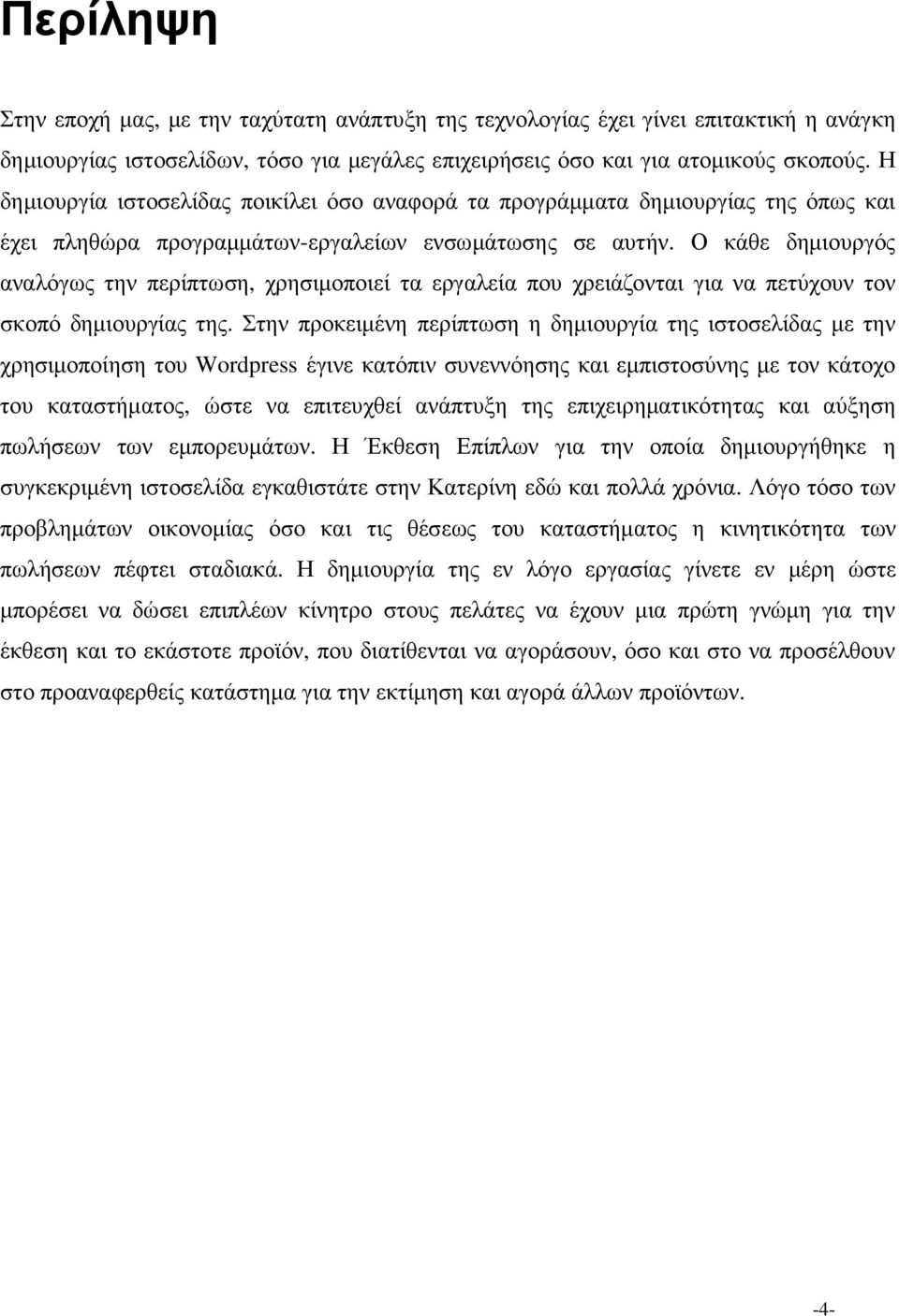 Περίληψη

Στην εποχή μας, με την ταχύτατη ανάπτυξη της τεχνολογίας έχει γίνει επιτακτική η ανάγκη δημιουργίας ιστοσελίδων, τόσο για μεγάλες επιχειρήσεις όσο και για ατομικούς σκοπούς. Η δημιουργία ιστοσελίδας ποικίλει όσο αναφορά τα προγράμματα δημιουργίας της όπως και έχει πληθώρα προγραμμάτων-εργαλείων ενσωμάτωσης σε αυτήν. Ο κάθε δημιουργός αναλόγως την περίπτωση, χρησιμοποιεί τα εργαλεία που χρειάζονται για να πετύχουν τον σκοπό δημιουργίας της. Στην προκειμένη περίπτωση η δημιουργία της ιστοσελίδας με την χρησιμοποίηση του Wordpress έγινε κατόπιν συνεννόησης και εμπιστοσύνης με τον κάτοχο του καταστήματος, ώστε να επιτευχθεί ανάπτυξη της επιχειρηματικότητας και αύξηση πωλήσεων των εμπορευμάτων. Η Έκθεση Επίπλων για την οποία δημιουργήθηκε η συγκεκριμένη ιστοσελίδα εγκαθιστάτε στην Κατερίνη εδώ και πολλά χρόνια. Λόγο τόσο των προβλημάτων οικονομίας όσο και τις θέσεως του καταστήματος η κινητικότητα των πωλήσεων πέφτει σταδιακά. Η δημιουργία της εν λόγο εργασίας γίνετε εν μέρη ώστε μπορέσει να δώσει επιπλέων κίνητρο στους πελάτες να έχουν μια πρώτη γνώμη για την έκθεση και το εκάστοτε προϊόν, που διατίθενται να αγοράσουν, όσο και στο να προσέλθουν στο προαναφερθείς κατάστημα για την εκτίμηση και αγορά άλλων προϊόντων.

-4-